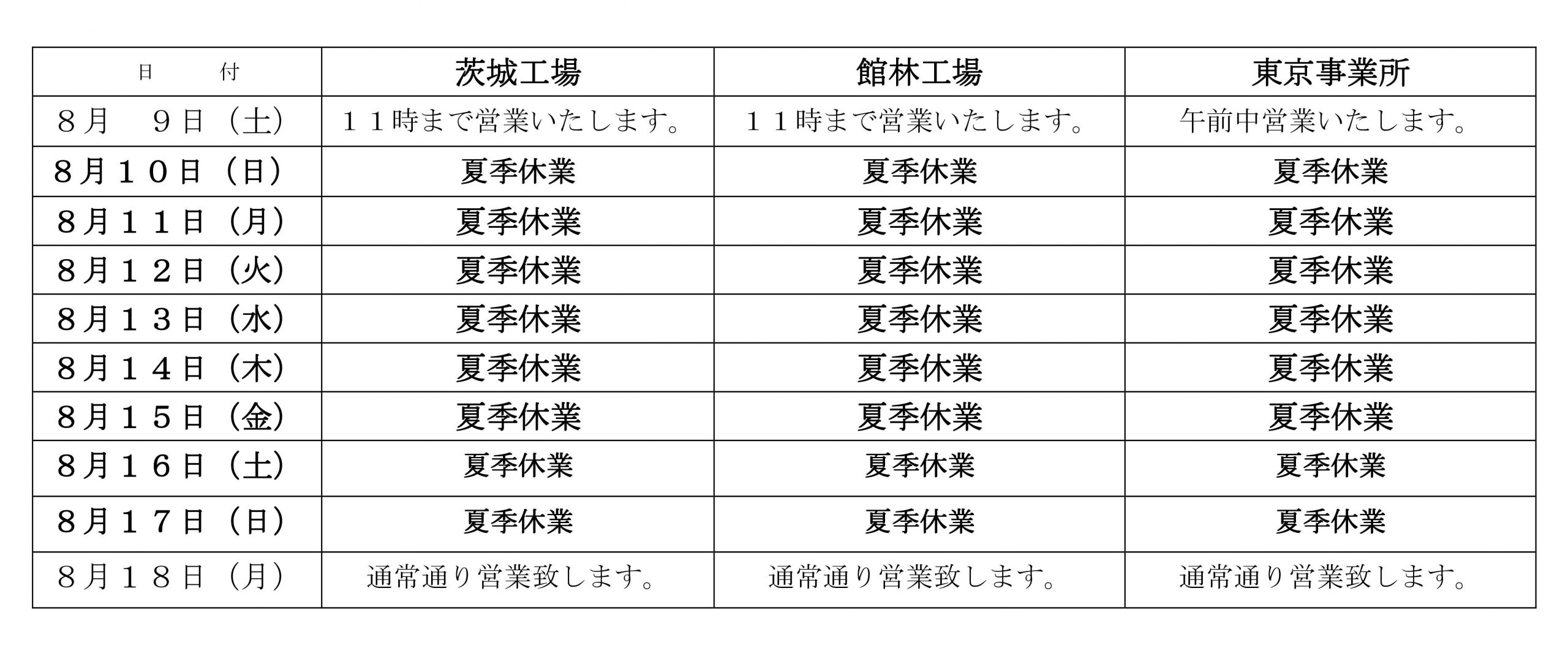 | 日　付 | 茨城工場 | 館林工場 | 東京事業所 |
|---|---|---|---|
| ８月　９日（土） | １１時まで営業いたします。 | １１時まで営業いたします。 | 午前中営業いたします。 |
| ８月１０日（日） | 夏季休業 | 夏季休業 | 夏季休業 |
| ８月１１日（月） | 夏季休業 | 夏季休業 | 夏季休業 |
| ８月１２日（火） | 夏季休業 | 夏季休業 | 夏季休業 |
| ８月１３日（水） | 夏季休業 | 夏季休業 | 夏季休業 |
| ８月１４日（木） | 夏季休業 | 夏季休業 | 夏季休業 |
| ８月１５日（金） | 夏季休業 | 夏季休業 | 夏季休業 |
| ８月１６日（土） | 夏季休業 | 夏季休業 | 夏季休業 |
| ８月１７日（日） | 夏季休業 | 夏季休業 | 夏季休業 |
| ８月１８日（月） | 通常通り営業致します。 | 通常通り営業致します。 | 通常通り営業致します。 |